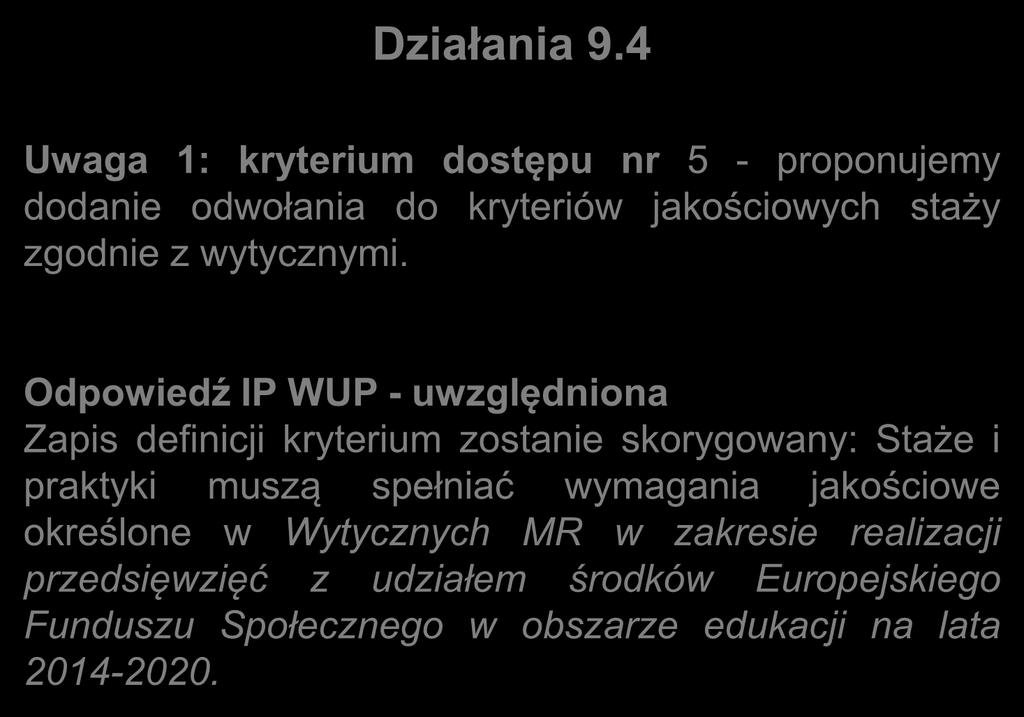 Działania 9.4

Uwaga 1: kryterium dostępu nr 5 - proponujemy dodanie odwołania do kryteriów jakościowych staży zgodnie z wytycznymi.

Odpowiedź IP WUP - uwzględniona
Zapis definicji kryterium zostanie skorygowany: Staże i praktyki muszą spełniać wymagania jakościowe określone w Wytycznych MR w zakresie realizacji przedsięwzięć z udziałem środków Europejskiego Funduszu Społecznego w obszarze edukacji na lata 2014-2020.